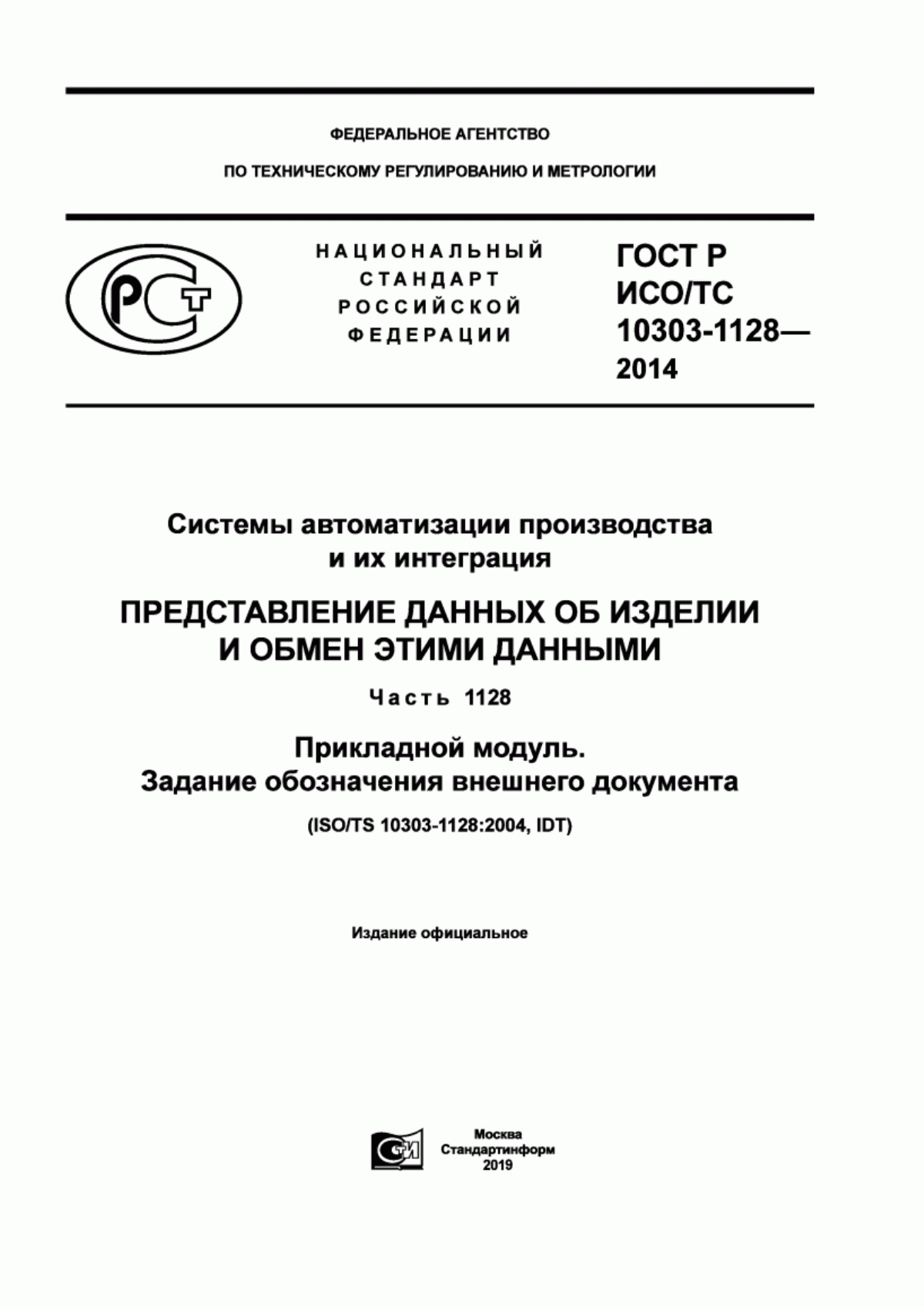 ФЕДЕРАЛЬНОЕ АГЕНТСТВО

ПО ТЕХНИЧЕСКОМУ РЕГУЛИРОВАНИЮ И МЕТРОЛОГИИ

РСТ

НАЦИОНАЛЬНЫЙ СТАНДАРТ РОССИЙСКОЙ ФЕДЕРАЦИИ

ГОСТ Р ИСО/ТС 10303-1128— 2014

Системы автоматизации производства и их интеграция

ПРЕДСТАВЛЕНИЕ ДАННЫХ ОБ ИЗДЕЛИИ И ОБМЕН ЭТИМИ ДАННЫМИ

Часть 1128

Прикладной модуль. Задание обозначения внешнего документа

(ISO/TS 10303-1128:2004, IDT)

Издание официальное

СИ

Москва
Стандартинформ
2019